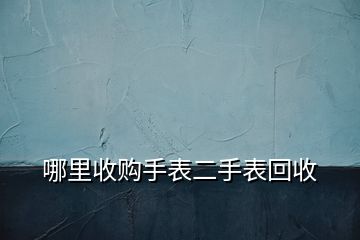 哪里收购手表二手表回收